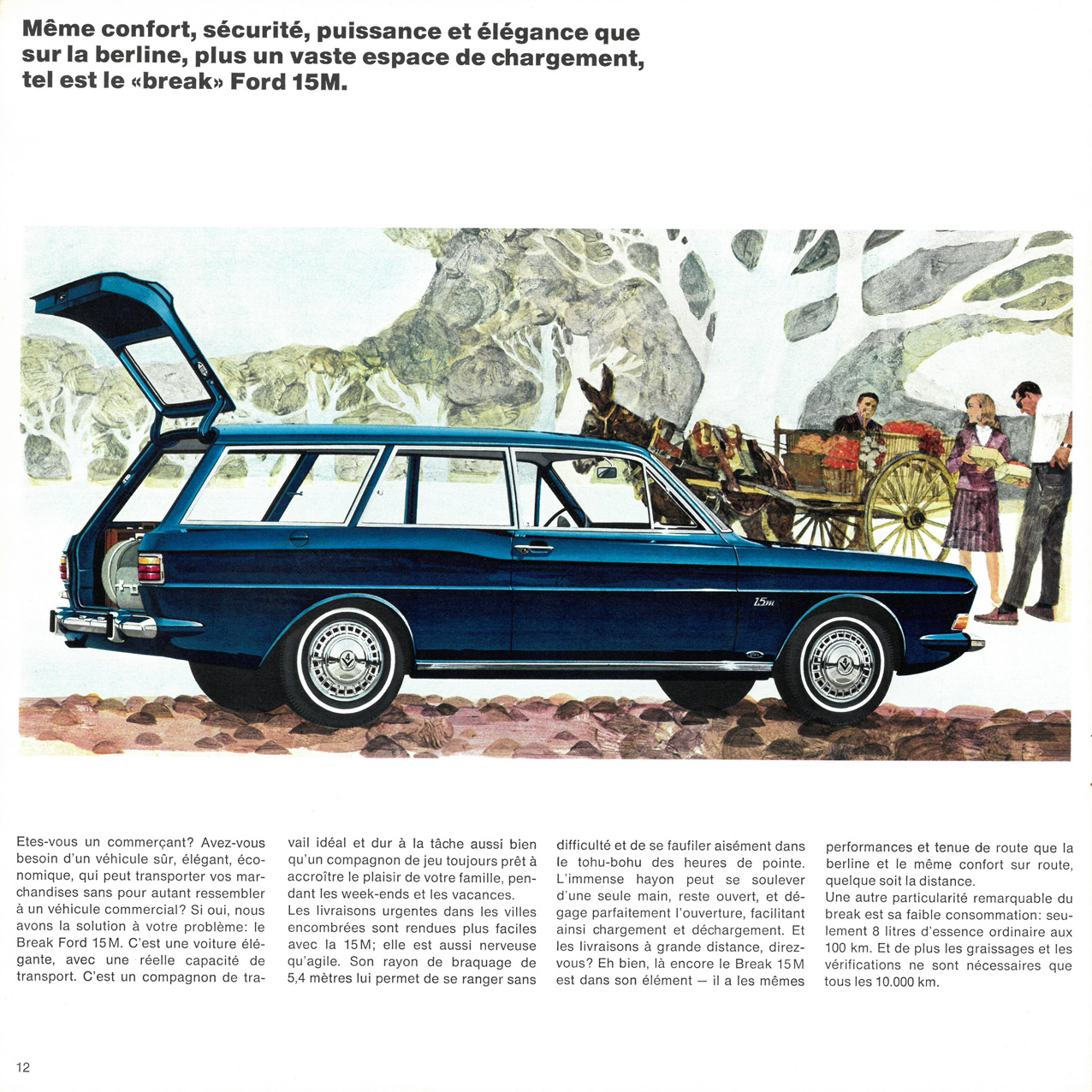 Même confort, sécurité, puissance et élégance que sur la berline, plus un vaste espace de chargement, tel est le «break» Ford 15M.

15m

Etes-vous un commerçant? Avez-vous besoin d'un véhicule sûr, élégant, économique, qui peut transporter vos marchandises sans pour autant ressembler à un véhicule commercial? Si oui, nous avons la solution à votre problème: le Break Ford 15M. C'est une voiture élégante, avec une réelle capacité de transport. C'est un compagnon de travail idéal et dur à la tâche aussi bien qu'un compagnon de jeu toujours prêt à accroître le plaisir de votre famille, pendant les week-ends et les vacances.
Les livraisons urgentes dans les villes encombrées sont rendues plus faciles avec la 15M; elle est aussi nerveuse qu'agile. Son rayon de braquage de 5,4 mètres lui permet de se ranger sans difficulté et de se faufiler aisément dans le tohu-bohu des heures de pointe. L'immense hayon peut se soulever d'une seule main, reste ouvert, et dégage parfaitement l'ouverture, facilitant ainsi chargement et déchargement. Et les livraisons à grande distance, direz-vous? Eh bien, là encore le Break 15M est dans son élément — il a les mêmes performances et tenue de route que la berline et le même confort sur route, quelque soit la distance.
Une autre particularité remarquable du break est sa faible consommation: seulement 8 litres d'essence ordinaire aux 100 km. Et de plus les graissages et les vérifications ne sont nécessaires que tous les 10.000 km.

12